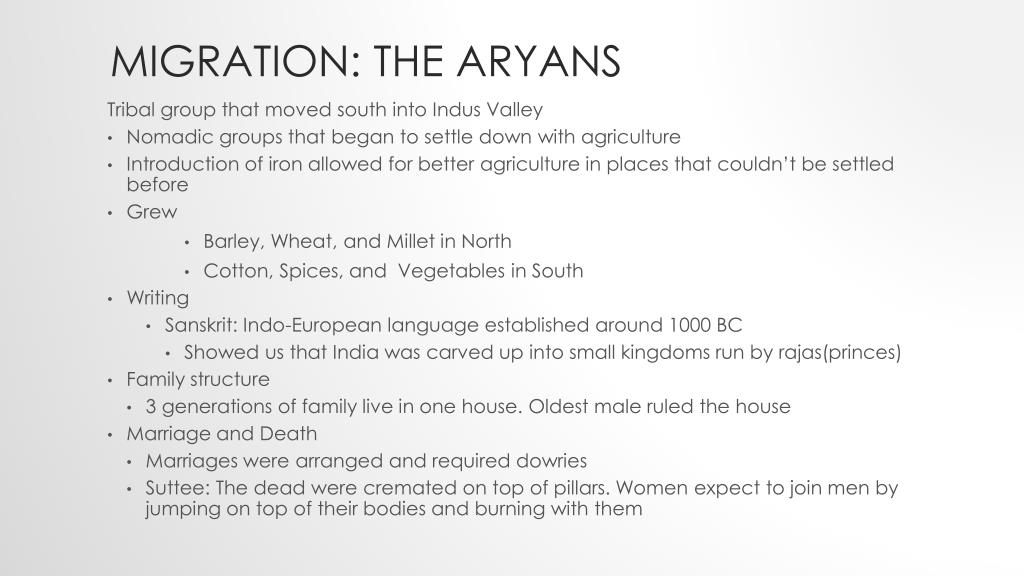 MIGRATION: THE ARYANS

Tribal group that moved south into Indus Valley

• Nomadic groups that began to settle down with agriculture
• Introduction of iron allowed for better agriculture in places that couldn't be settled before
• Grew
  • Barley, Wheat, and Millet in North
  • Cotton, Spices, and Vegetables in South
• Writing
  • Sanskrit: Indo-European language established around 1000 BC
    • Showed us that India was carved up into small kingdoms run by rajas(princes)
• Family structure
  • 3 generations of family live in one house. Oldest male ruled the house
• Marriage and Death
  • Marriages were arranged and required dowries
  • Suttee: The dead were cremated on top of pillars. Women expect to join men by jumping on top of their bodies and burning with them